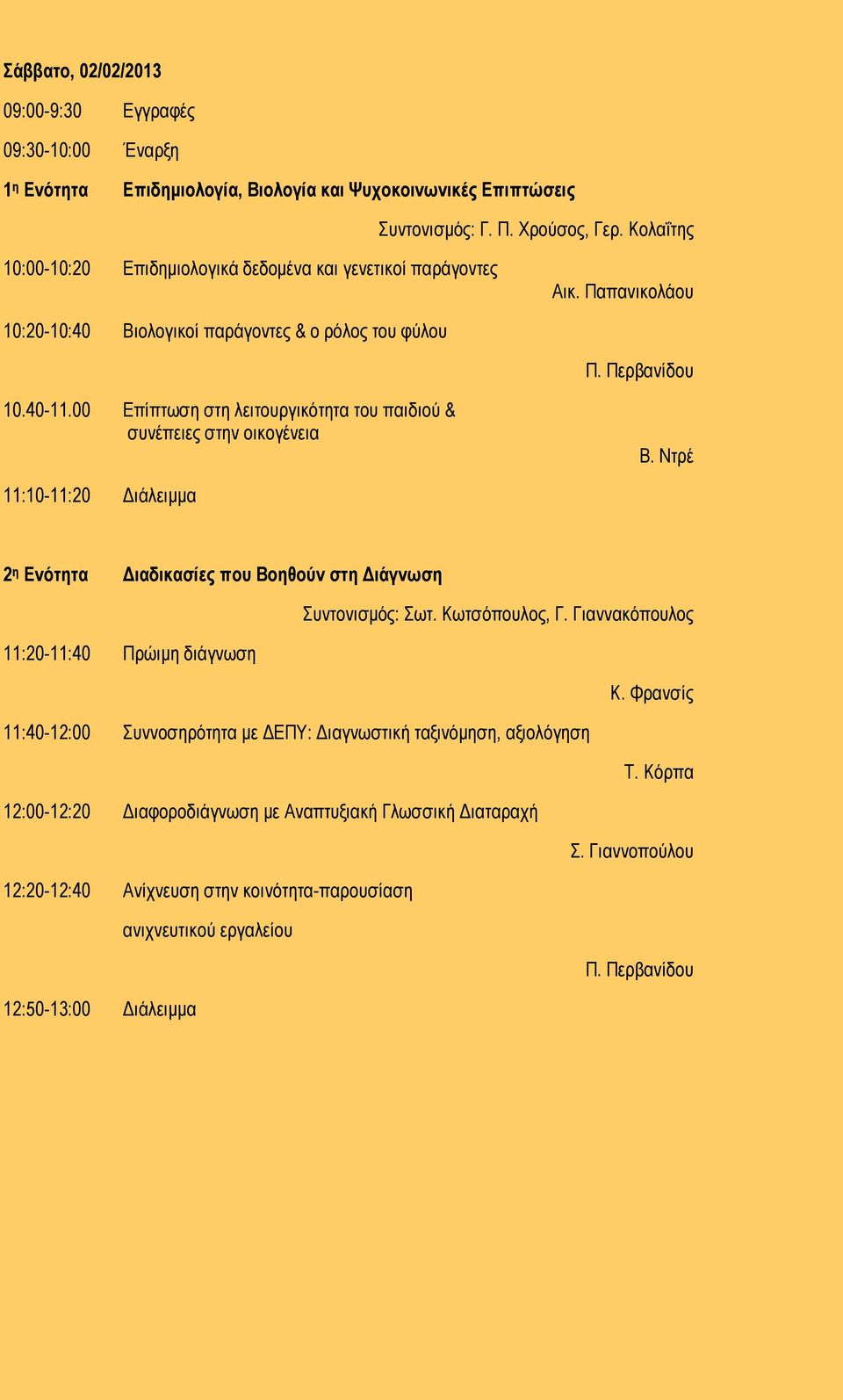 Σάββατο, 02/02/2013

09:00-9:30 Εγγραφές

09:30-10:00 Έναρξη

1η Ενότητα Επιδημιολογία, Βιολογία και Ψυχοκοινωνικές Επιπτώσεις

Συντονισμός: Γ. Π. Χρούσος, Γερ. Κολαΐτης

10:00-10:20 Επιδημιολογικά δεδομένα και γενετικοί παράγοντες

Αικ. Παπανικολάου

10:20-10:40 Βιολογικοί παράγοντες & ο ρόλος του φύλου

Π. Περβανίδου

10.40-11.00 Επίπτωση στη λειτουργικότητα του παιδιού & συνέπειες στην οικογένεια

Β. Ντρέ

11:10-11:20 Διάλειμμα

2η Ενότητα Διαδικασίες που Βοηθούν στη Διάγνωση

Συντονισμός: Σωτ. Κωτσόπουλος, Γ. Γιαννακόπουλος

11:20-11:40 Πρώιμη διάγνωση

Κ. Φρανσίς

11:40-12:00 Συννοσηρότητα με ΔΕΠΥ: Διαγνωστική ταξινόμηση, αξιολόγηση

Τ. Κόρπα

12:00-12:20 Διαφοροδιάγνωση με Αναπτυξιακή Γλωσσική Διαταραχή

Σ. Γιαννοπούλου

12:20-12:40 Ανίχνευση στην κοινότητα-παρουσίαση ανιχνευτικού εργαλείου

Π. Περβανίδου

12:50-13:00 Διάλειμμα